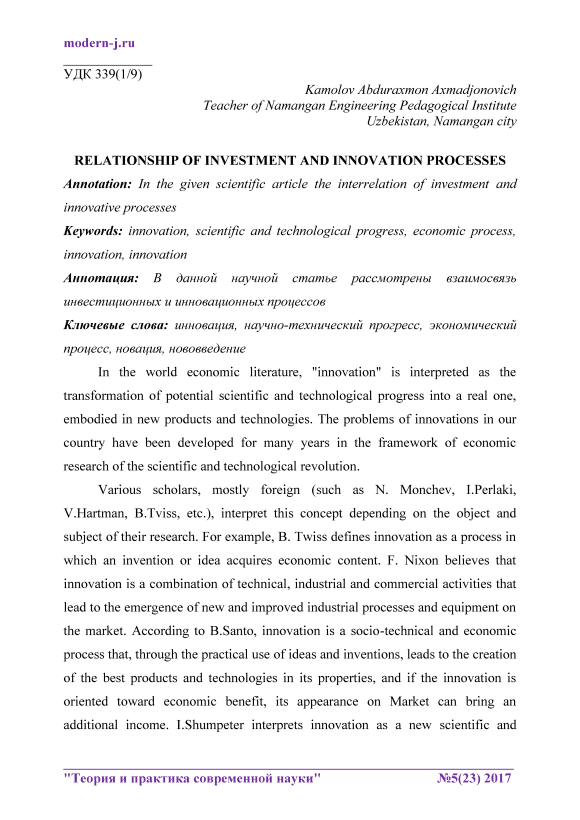 modern-j.ru

УДК 339(1/9)

Kamolov Abduraxmon Axmadjonovich
Teacher of Namangan Engineering Pedagogical Institute
Uzbekistan, Namangan city

RELATIONSHIP OF INVESTMENT AND INNOVATION PROCESSES

Annotation: In the given scientific article the interrelation of investment and innovative processes

Keywords: innovation, scientific and technological progress, economic process, innovation, innovation

Аннотация: В данной научной статье рассмотрены взаимосвязь инвестиционных и инновационных процессов

Ключевые слова: инновация, научно-технический прогресс, экономический процесс, новация, нововведение

In the world economic literature, "innovation" is interpreted as the transformation of potential scientific and technological progress into a real one, embodied in new products and technologies. The problems of innovations in our country have been developed for many years in the framework of economic research of the scientific and technological revolution.

Various scholars, mostly foreign (such as N. Monchev, I.Perlaki, V.Hartman, B.Tviss, etc.), interpret this concept depending on the object and subject of their research. For example, B. Twiss defines innovation as a process in which an invention or idea acquires economic content. F. Nixon believes that innovation is a combination of technical, industrial and commercial activities that lead to the emergence of new and improved industrial processes and equipment on the market. According to B.Santo, innovation is a socio-technical and economic process that, through the practical use of ideas and inventions, leads to the creation of the best products and technologies in its properties, and if the innovation is oriented toward economic benefit, its appearance on Market can bring an additional income. I.Shumpeter interprets innovation as a new scientific and

"Теория и практика современной науки" №5(23) 2017